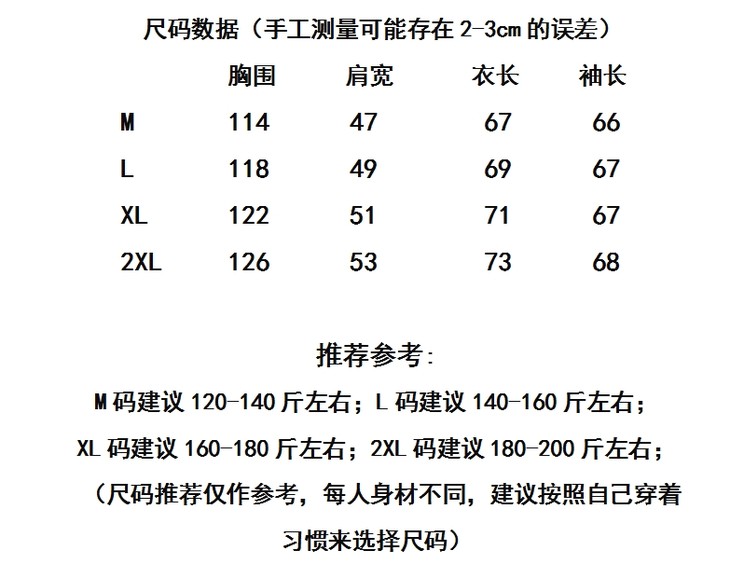 尺码数据（手工测量可能存在 2-3cm 的误差）

|  | 胸围 | 肩宽 | 衣长 | 袖长 |
|---|---|---|---|---|
| M | 114 | 47 | 67 | 66 |
| L | 118 | 49 | 69 | 67 |
| XL | 122 | 51 | 71 | 67 |
| 2XL | 126 | 53 | 73 | 68 |

推荐参考：

M 码建议 120-140 斤左右；L 码建议 140-160 斤左右；

XL 码建议 160-180 斤左右；2XL 码建议 180-200 斤左右；

（尺码推荐仅作参考，每人身材不同，建议按照自己穿着习惯来选择尺码）